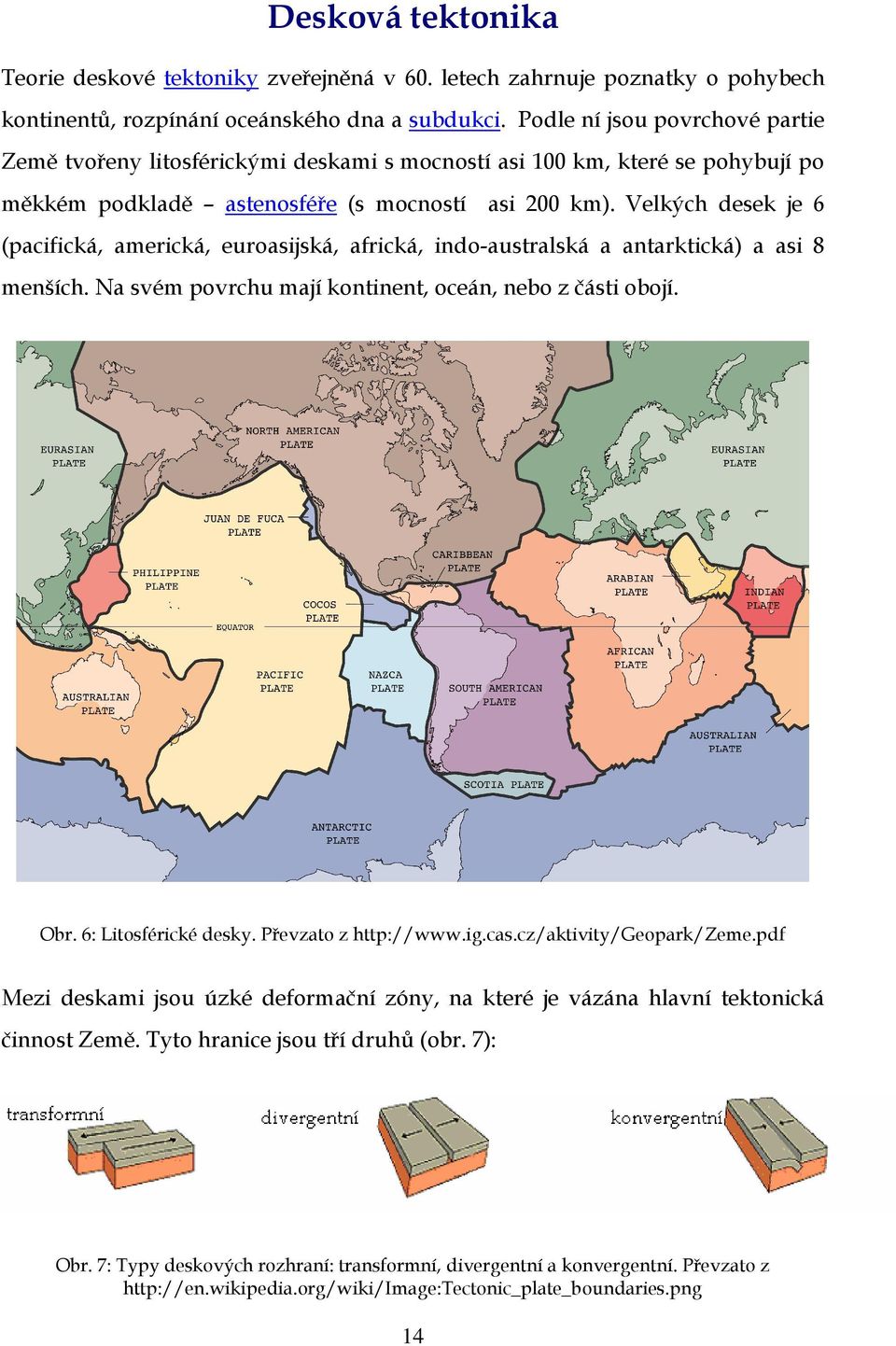 Desková tektonika

Teorie deskové tektoniky zveřejněná v 60. letech zahrnuje poznatky o pohybech kontinentů, rozpínání oceánského dna a subdukci. Podle ní jsou povrchové partie Země tvořeny litosférickými deskami s mocností asi 100 km, které se pohybují po měkkém podkladě – astenosféře (s mocností asi 200 km). Velkých desek je 6 (pacifická, americká, euroasijská, africká, indo-australská a antarktická) a asi 8 menších. Na svém povrchu mají kontinent, oceán, nebo z části obojí.

EURASIAN PLATE
NORTH AMERICAN PLATE
EURASIAN PLATE
JUAN DE FUCA PLATE
PHILIPPINE PLATE
CARIBBEAN PLATE
ARABIAN PLATE
INDIAN PLATE
COCOS PLATE
EQUATOR
AFRICAN PLATE
PACIFIC PLATE
NAZCA PLATE
SOUTH AMERICAN PLATE
AUSTRALIAN PLATE
AUSTRALIAN PLATE
SCOTIA PLATE
ANTARCTIC PLATE

Obr. 6: Litosférické desky. Převzato z http://www.ig.cas.cz/aktivity/Geopark/Zeme.pdf

Mezi deskami jsou úzké deformační zóny, na které je vázána hlavní tektonická činnost Země. Tyto hranice jsou tří druhů (obr. 7):

transformní
divergentní
konvergentní

Obr. 7: Typy deskových rozhraní: transformní, divergentní a konvergentní. Převzato z http://en.wikipedia.org/wiki/Image:Tectonic_plate_boundaries.png

14